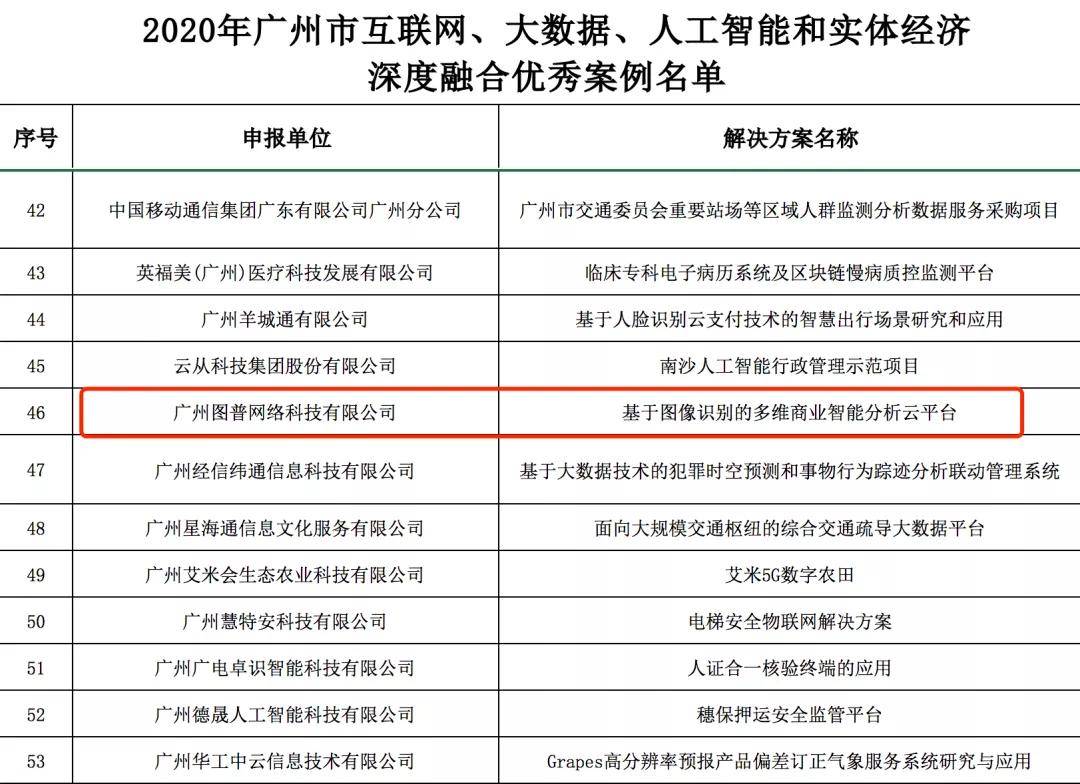 2020年广州市互联网、大数据、人工智能和实体经济深度融合优秀案例名单

| 序号 | 申报单位 | 解决方案名称 |
|---|---|---|
| 42 | 中国移动通信集团广东有限公司广州分公司 | 广州市交通委员会重要站场等区域人群监测分析数据服务采购项目 |
| 43 | 英福美(广州)医疗科技发展有限公司 | 临床专科电子病历系统及区块链慢病质控监测平台 |
| 44 | 广州羊城通有限公司 | 基于人脸识别云支付技术的智慧出行场景研究和应用 |
| 45 | 云从科技集团股份有限公司 | 南沙人工智能行政管理示范项目 |
| 46 | 广州图普网络科技有限公司 | 基于图像识别的多维商业智能分析云平台 |
| 47 | 广州经信纬通信息科技有限公司 | 基于大数据技术的犯罪时空预测和事物行为踪迹分析联动管理系统 |
| 48 | 广州星海通信息文化服务有限公司 | 面向大规模交通枢纽的综合交通疏导大数据平台 |
| 49 | 广州艾米会生态农业科技有限公司 | 艾米5G数字农田 |
| 50 | 广州慧特安科技有限公司 | 电梯安全物联网解决方案 |
| 51 | 广州广电卓识智能科技有限公司 | 人证合一核验终端的应用 |
| 52 | 广州德晟人工智能科技有限公司 | 穗保押运安全监管平台 |
| 53 | 广州华工中云信息技术有限公司 | Grapes高分辨率预报产品偏差订正气象服务系统研究与应用 |